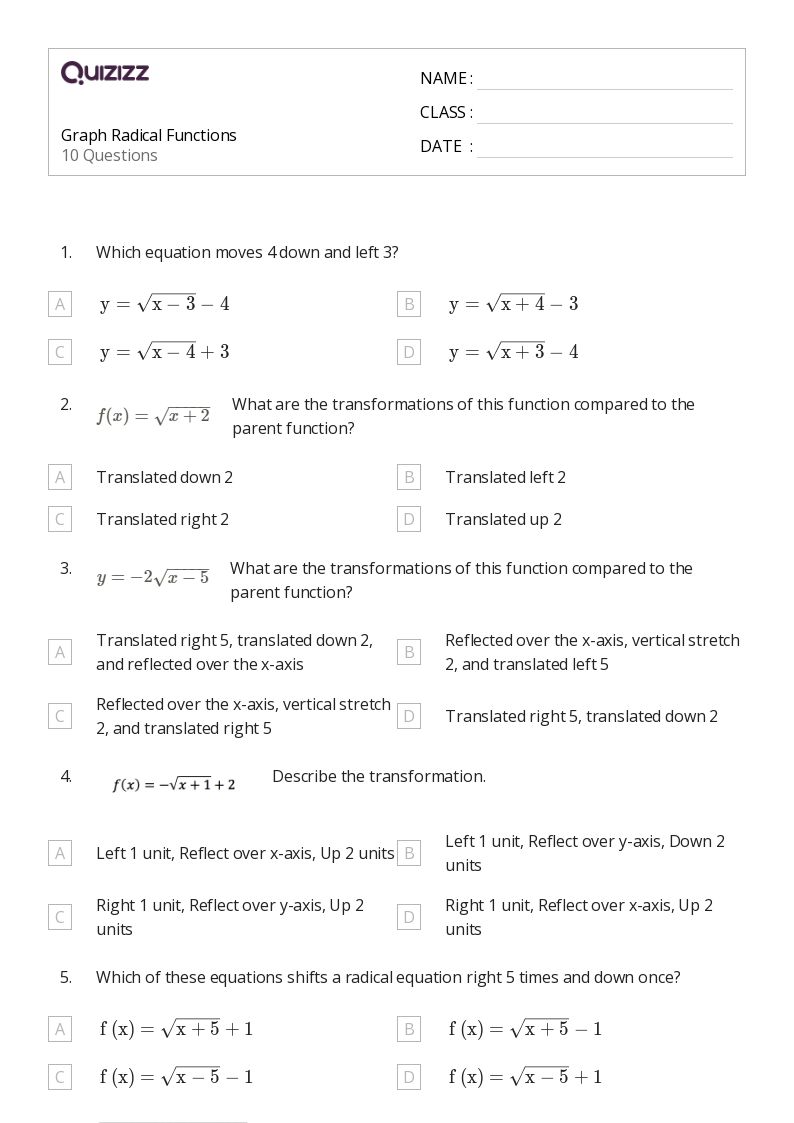 QUIZIZZ

Graph Radical Functions
10 Questions

NAME :
CLASS :
DATE :

1. Which equation moves 4 down and left 3?

A $y = \sqrt{x-3} - 4$
B $y = \sqrt{x+4} - 3$
C $y = \sqrt{x-4} + 3$
D $y = \sqrt{x+3} - 4$

2. $f(x) = \sqrt{x+2}$ What are the transformations of this function compared to the parent function?

A Translated down 2
B Translated left 2
C Translated right 2
D Translated up 2

3. $y = -2\sqrt{x-5}$ What are the transformations of this function compared to the parent function?

A Translated right 5, translated down 2, and reflected over the x-axis
B Reflected over the x-axis, vertical stretch 2, and translated left 5
C Reflected over the x-axis, vertical stretch 2, and translated right 5
D Translated right 5, translated down 2

4. $f(x) = -\sqrt{x+1} + 2$ Describe the transformation.

A Left 1 unit, Reflect over x-axis, Up 2 units
B Left 1 unit, Reflect over y-axis, Down 2 units
C Right 1 unit, Reflect over y-axis, Up 2 units
D Right 1 unit, Reflect over x-axis, Up 2 units

5. Which of these equations shifts a radical equation right 5 times and down once?

A $f(x) = \sqrt{x+5} + 1$
B $f(x) = \sqrt{x+5} - 1$
C $f(x) = \sqrt{x-5} - 1$
D $f(x) = \sqrt{x-5} + 1$